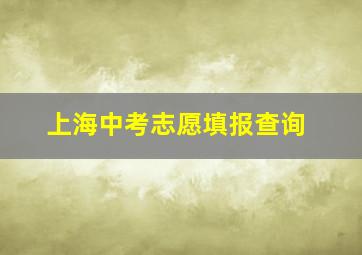 上海中考志愿填报查询